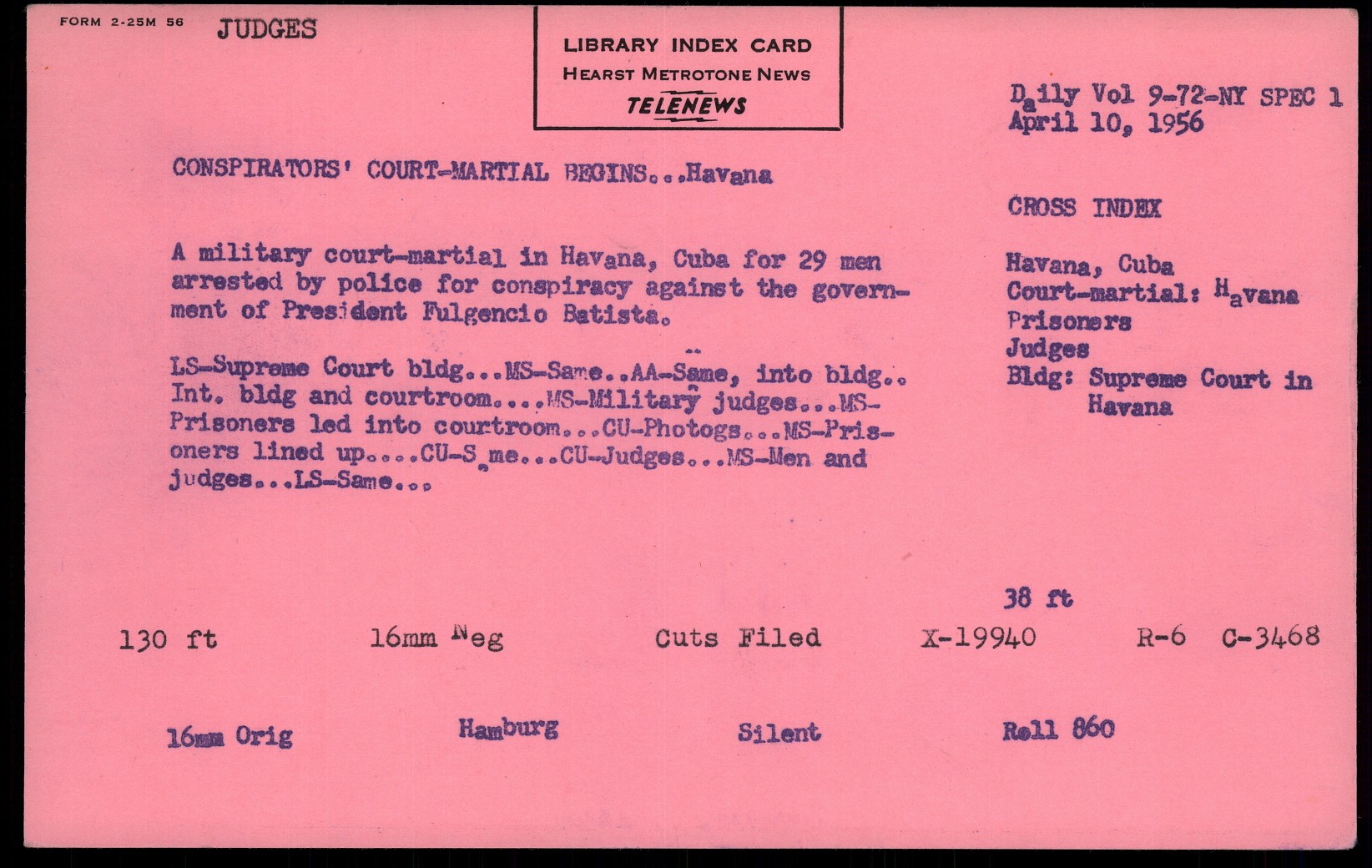 FORM 2-25M 56 JUDGES

LIBRARY INDEX CARD
HEARST METROTONE NEWS
TELENEWS

Daily Vol 9-72-NY SPEC 1
April 10, 1956

CONSPIRATORS' COURT-MARTIAL BEGINS...Havana

A military court-martial in Havana, Cuba for 29 men arrested by police for conspiracy against the government of President Fulgencio Batista.

LS-Supreme Court bldg...MS-Same..AA-Same, into bldg.. Int. bldg and courtroom....MS-Military judges...MS-Prisoners led into courtroom...CU-Photogs...MS-Prisoners lined up....CU-Same...CU-Judges...MS-Men and judges...LS-Same...

CROSS INDEX

Havana, Cuba
Court-martial: Havana
Prisoners
Judges
Bldg: Supreme Court in Havana

38 ft

130 ft 16mm Neg Cuts Filed X-19940 R-6 C-3468

16mm Orig Hamburg Silent Roll 860